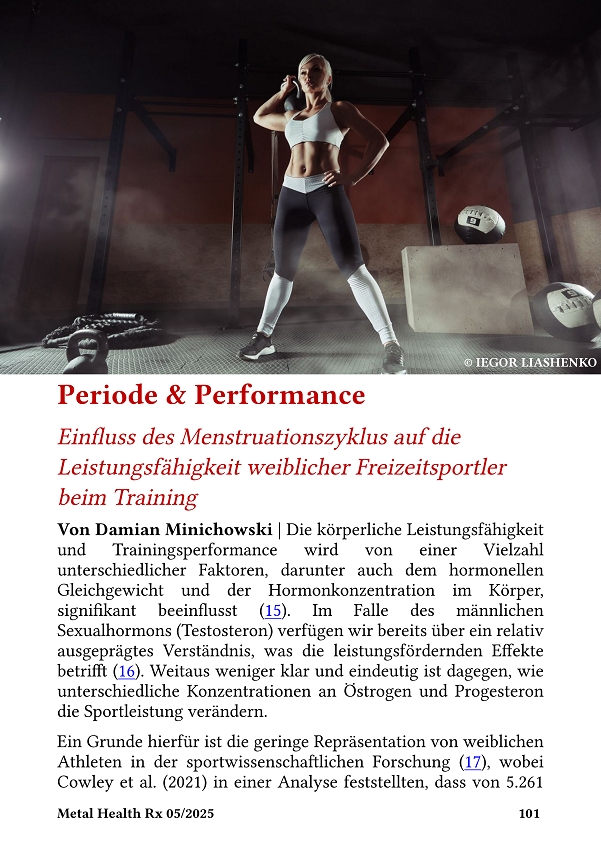 © IEGOR LIASHENKO

Periode & Performance

Einfluss des Menstruationszyklus auf die Leistungsfähigkeit weiblicher Freizeitsportler beim Training

Von Damian Minichowski | Die körperliche Leistungsfähigkeit und Trainingsperformance wird von einer Vielzahl unterschiedlicher Faktoren, darunter auch dem hormonellen Gleichgewicht und der Hormonkonzentration im Körper, signifikant beeinflusst (15). Im Falle des männlichen Sexualhormons (Testosteron) verfügen wir bereits über ein relativ ausgeprägtes Verständnis, was die leistungsfördernden Effekte betrifft (16). Weitaus weniger klar und eindeutig ist dagegen, wie unterschiedliche Konzentrationen an Östrogen und Progesteron die Sportleistung verändern.

Ein Grunde hierfür ist die geringe Repräsentation von weiblichen Athleten in der sportwissenschaftlichen Forschung (17), wobei Cowley et al. (2021) in einer Analyse feststellten, dass von 5.261

Metal Health Rx 05/2025

101